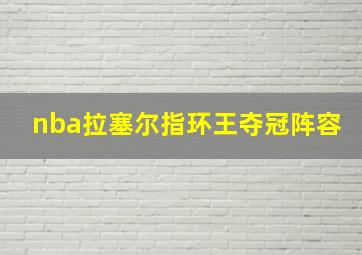 nba拉塞尔指环王夺冠阵容